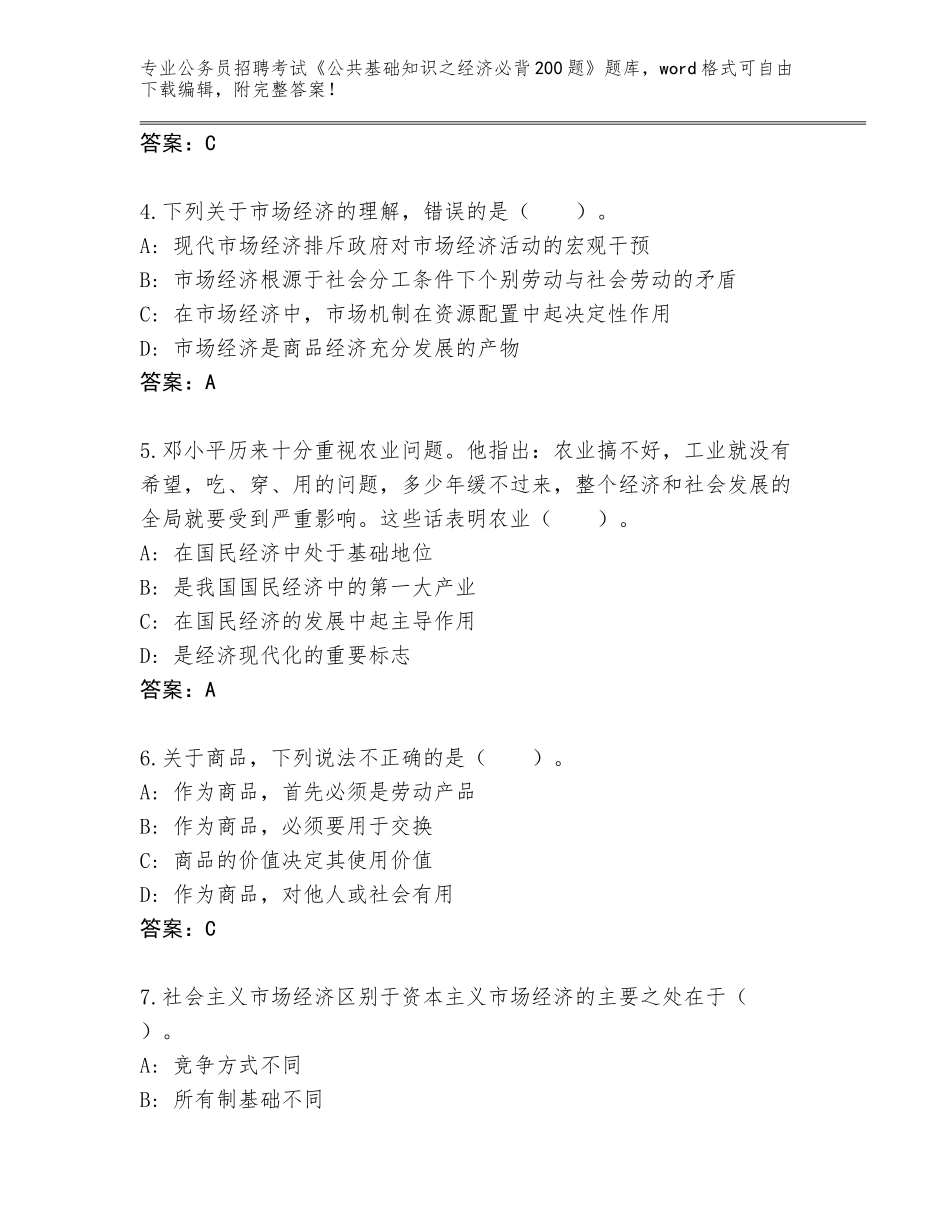 专业公务员招聘考试《公共基础知识之经济必背200题》题库，word格式可自由下载编辑，附完整答案！

答案：C

4.下列关于市场经济的理解，错误的是（　　）。
A：现代市场经济排斥政府对市场经济活动的宏观干预
B：市场经济根源于社会分工条件下个别劳动与社会劳动的矛盾
C：在市场经济中，市场机制在资源配置中起决定性作用
D：市场经济是商品经济充分发展的产物
答案：A

5.邓小平历来十分重视农业问题。他指出：农业搞不好，工业就没有希望，吃、穿、用的问题，多少年缓不过来，整个经济和社会发展的全局就要受到严重影响。这些话表明农业（　　）。
A：在国民经济中处于基础地位
B：是我国国民经济中的第一大产业
C：在国民经济的发展中起主导作用
D：是经济现代化的重要标志
答案：A

6.关于商品，下列说法不正确的是（　　）。
A：作为商品，首先必须是劳动产品
B：作为商品，必须要用于交换
C：商品的价值决定其使用价值
D：作为商品，对他人或社会有用
答案：C

7.社会主义市场经济区别于资本主义市场经济的主要之处在于（　　）。
A：竞争方式不同
B：所有制基础不同